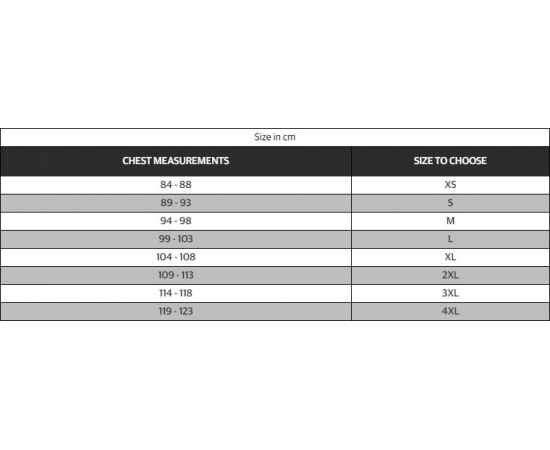 Size in cm

| CHEST MEASUREMENTS | SIZE TO CHOOSE |
|---|---|
| 84 - 88 | XS |
| 89 - 93 | S |
| 94 - 98 | M |
| 99 - 103 | L |
| 104 - 108 | XL |
| 109 - 113 | 2XL |
| 114 - 118 | 3XL |
| 119 - 123 | 4XL |